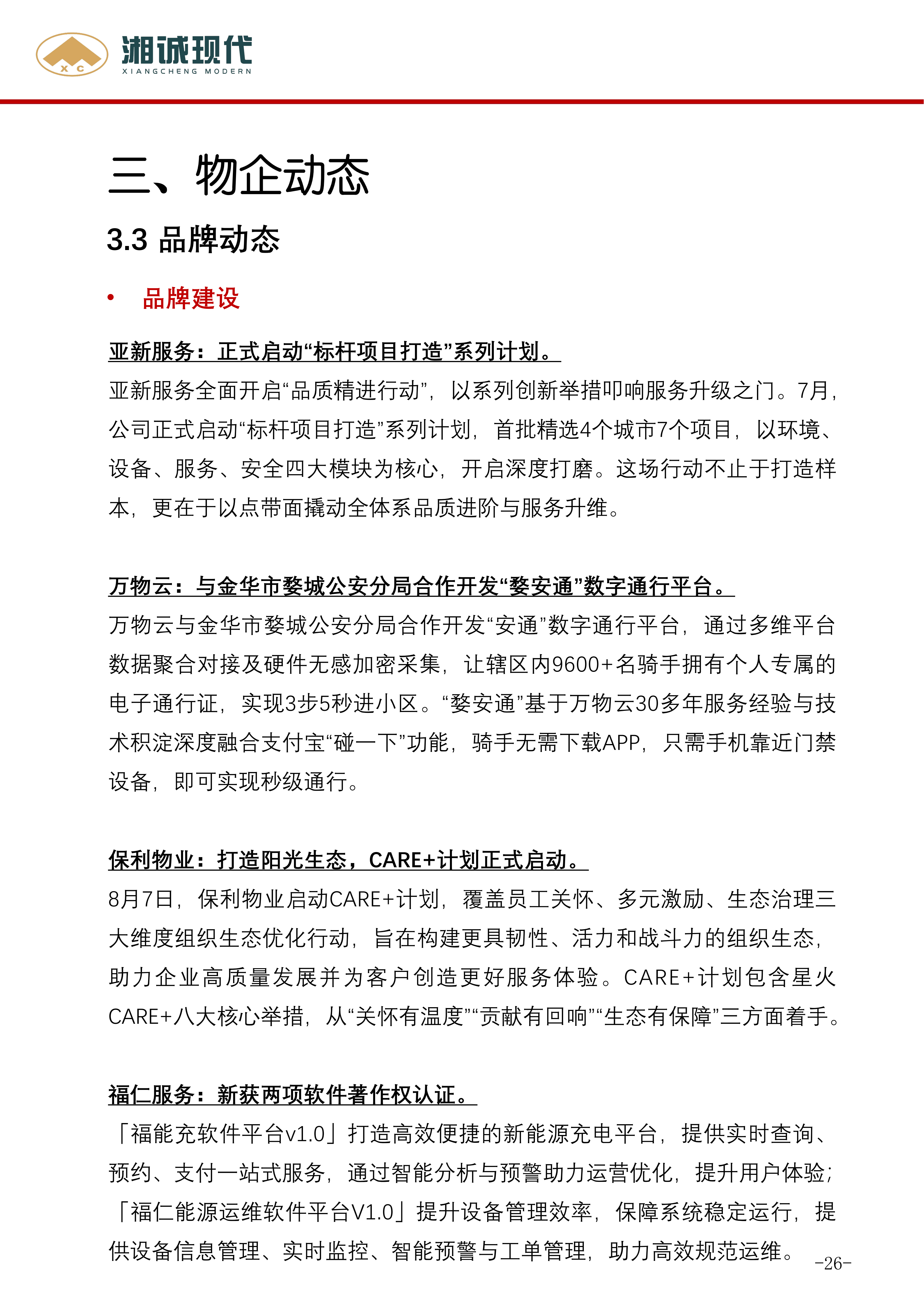 X C 湘诚现代 XIANGCHENG MODERN

三、物企动态

3.3 品牌动态

• 品牌建设

亚新服务：正式启动“标杆项目打造”系列计划。

亚新服务全面开启“品质精进行动”，以系列创新举措叩响服务升级之门。7月，公司正式启动“标杆项目打造”系列计划，首批精选4个城市7个项目，以环境、设备、服务、安全四大模块为核心，开启深度打磨。这场行动不止于打造样本，更在于以点带面撬动全体系品质进阶与服务升维。

万物云：与金华市婺城公安分局合作开发“婺安通”数字通行平台。

万物云与金华市婺城公安分局合作开发“安通”数字通行平台，通过多维平台数据聚合对接及硬件无感加密采集，让辖区内9600+名骑手拥有个人专属的电子通行证，实现3步5秒进小区。“婺安通”基于万物云30多年服务经验与技术积淀深度融合支付宝“碰一下”功能，骑手无需下载APP，只需手机靠近门禁设备，即可实现秒级通行。

保利物业：打造阳光生态，CARE+计划正式启动。

8月7日，保利物业启动CARE+计划，覆盖员工关怀、多元激励、生态治理三大维度组织生态优化行动，旨在构建更具韧性、活力和战斗力的组织生态，助力企业高质量发展并为客户创造更好服务体验。CARE+计划包含星火CARE+八大核心举措，从“关怀有温度”“贡献有回响”“生态有保障”三方面着手。

福仁服务：新获两项软件著作权认证。

「福能充软件平台v1.0」打造高效便捷的新能源充电平台，提供实时查询、预约、支付一站式服务，通过智能分析与预警助力运营优化，提升用户体验；「福仁能源运维软件平台V1.0」提升设备管理效率，保障系统稳定运行，提供设备信息管理、实时监控、智能预警与工单管理，助力高效规范运维。

-26-